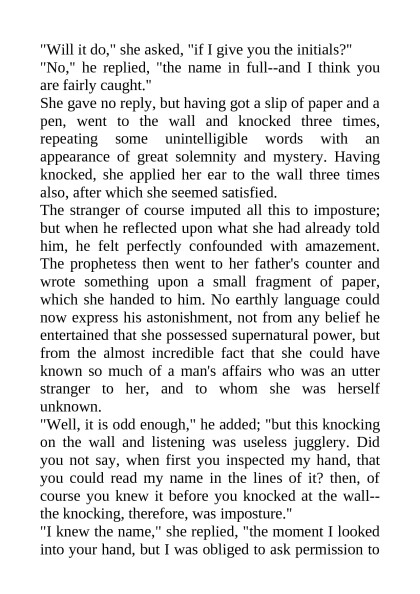 "Will it do," she asked, "if I give you the initials?"
"No," he replied, "the name in full--and I think you are fairly caught."
She gave no reply, but having got a slip of paper and a pen, went to the wall and knocked three times, repeating some unintelligible words with an appearance of great solemnity and mystery. Having knocked, she applied her ear to the wall three times also, after which she seemed satisfied.
The stranger of course imputed all this to imposture; but when he reflected upon what she had already told him, he felt perfectly confounded with amazement. The prophetess then went to her father's counter and wrote something upon a small fragment of paper, which she handed to him. No earthly language could now express his astonishment, not from any belief he entertained that she possessed supernatural power, but from the almost incredible fact that she could have known so much of a man's affairs who was an utter stranger to her, and to whom she was herself unknown.
"Well, it is odd enough," he added; "but this knocking on the wall and listening was useless jugglery. Did you not say, when first you inspected my hand, that you could read my name in the lines of it? then, of course you knew it before you knocked at the wall--the knocking, therefore, was imposture."
"I knew the name," she replied, "the moment I looked into your hand, but I was obliged to ask permission to